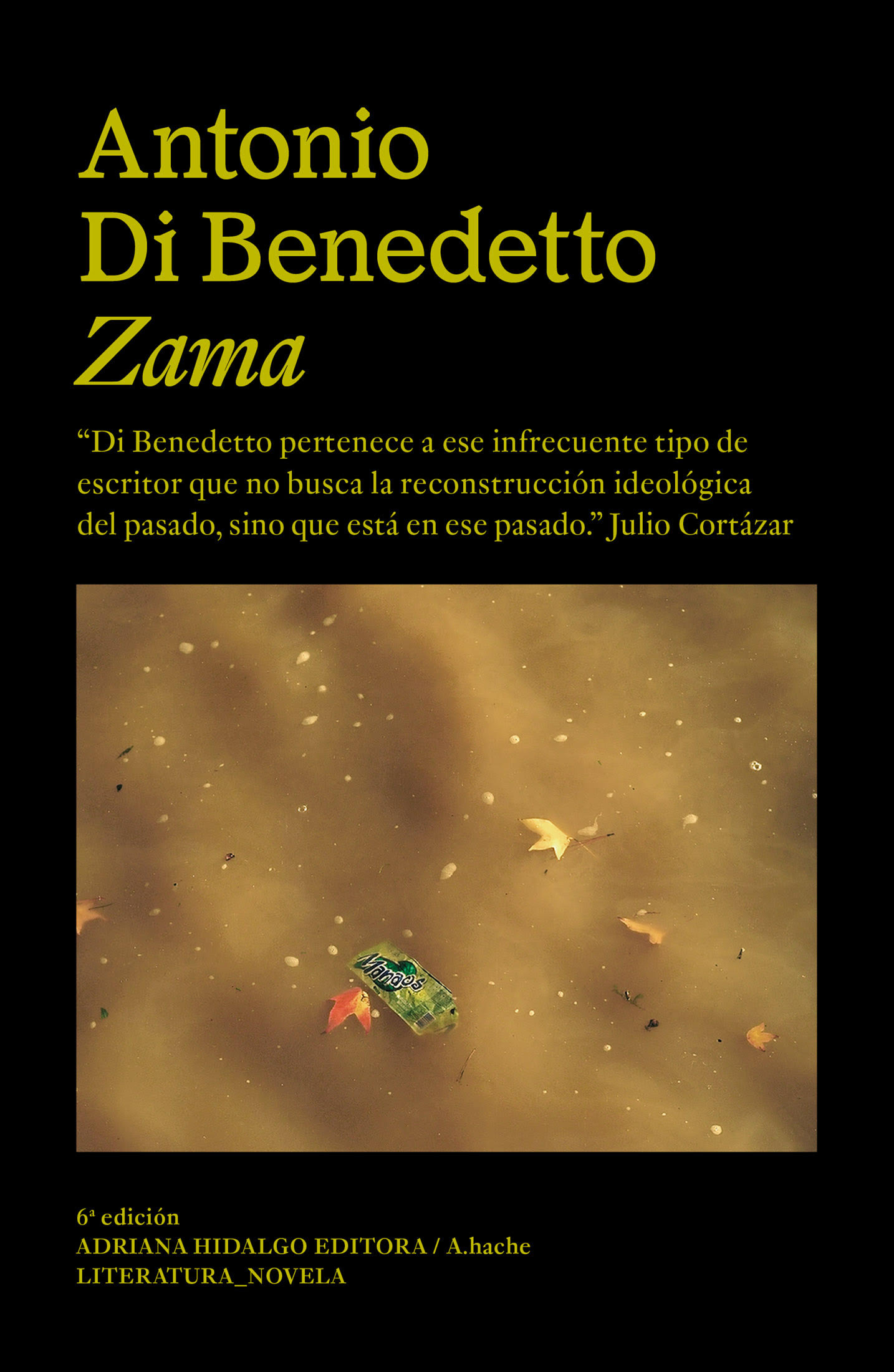 Antonio
Di Benedetto
Zama

"Di Benedetto pertenece a ese infrecuente tipo de escritor que no busca la reconstrucción ideológica del pasado, sino que está en ese pasado." Julio Cortázar

6ª edición
ADRIANA HIDALGO EDITORA / A.hache
LITERATURA_NOVELA